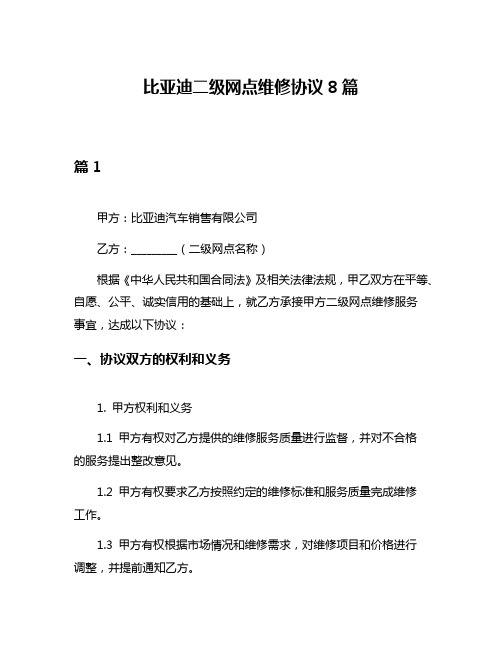 比亚迪二级网点维修协议 8 篇

篇 1

甲方：比亚迪汽车销售有限公司

乙方：________（二级网点名称）

根据《中华人民共和国合同法》及相关法律法规，甲乙双方在平等、自愿、公平、诚实信用的基础上，就乙方承接甲方二级网点维修服务事宜，达成以下协议：

一、协议双方的权利和义务

1. 甲方权利和义务

1.1 甲方有权对乙方提供的维修服务质量进行监督，并对不合格的服务提出整改意见。

1.2 甲方有权要求乙方按照约定的维修标准和服务质量完成维修工作。

1.3 甲方有权根据市场情况和维修需求，对维修项目和价格进行调整，并提前通知乙方。